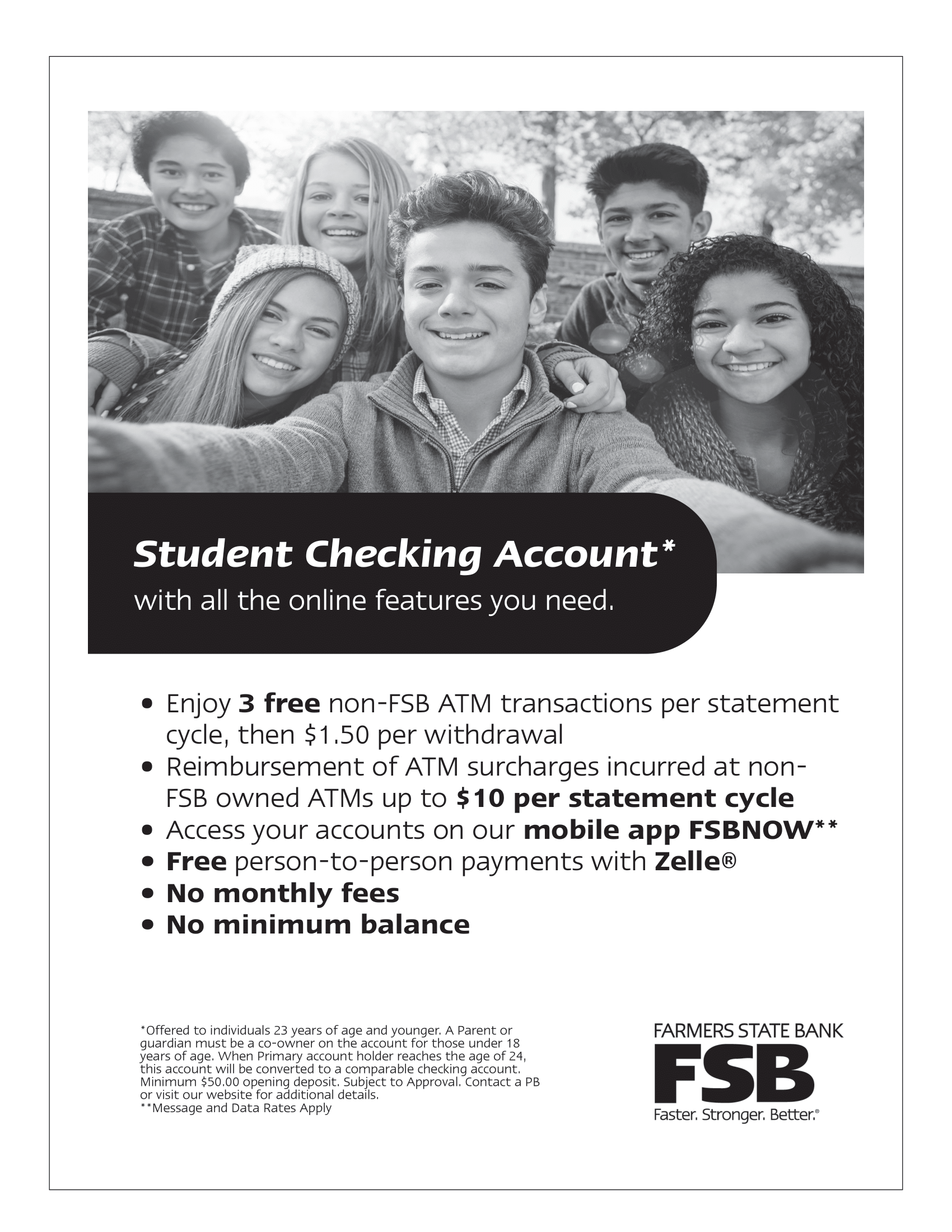 Student Checking Account*
with all the online features you need.

• Enjoy 3 free non-FSB ATM transactions per statement cycle, then $1.50 per withdrawal
• Reimbursement of ATM surcharges incurred at non-FSB owned ATMs up to $10 per statement cycle
• Access your accounts on our mobile app FSBNOW**
• Free person-to-person payments with Zelle®
• No monthly fees
• No minimum balance

*Offered to individuals 23 years of age and younger. A Parent or guardian must be a co-owner on the account for those under 18 years of age. When Primary account holder reaches the age of 24, this account will be converted to a comparable checking account. Minimum $50.00 opening deposit. Subject to Approval. Contact a PB or visit our website for additional details.
**Message and Data Rates Apply

FARMERS STATE BANK
FSB
Faster. Stronger. Better.®